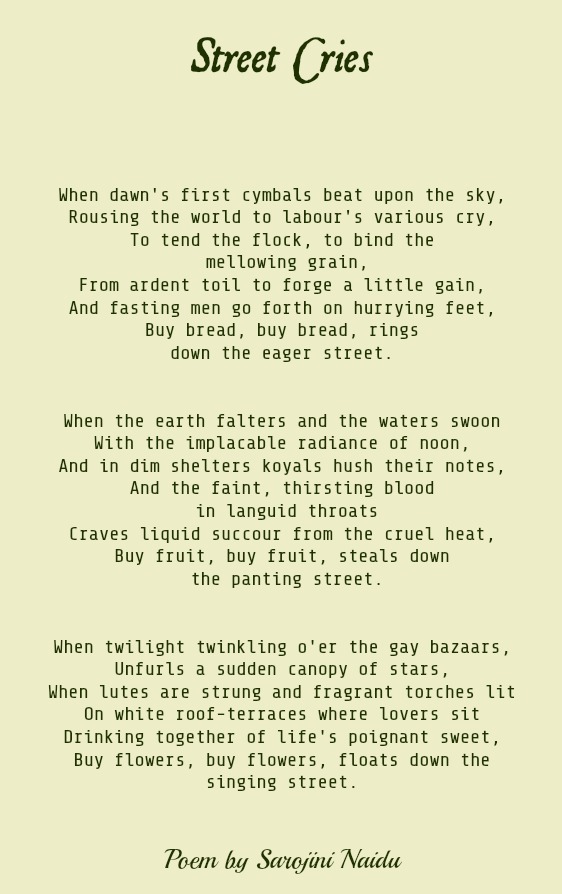 Street Cries

When dawn's first cymbals beat upon the sky,
Rousing the world to labour's various cry,
To tend the flock, to bind the mellowing grain,
From ardent toil to forge a little gain,
And fasting men go forth on hurrying feet,
Buy bread, buy bread, rings down the eager street.

When the earth falters and the waters swoon
With the implacable radiance of noon,
And in dim shelters koyals hush their notes,
And the faint, thirsting blood in languid throats
Craves liquid succour from the cruel heat,
Buy fruit, buy fruit, steals down the panting street.

When twilight twinkling o'er the gay bazaars,
Unfurls a sudden canopy of stars,
When lutes are strung and fragrant torches lit
On white roof-terraces where lovers sit
Drinking together of life's poignant sweet,
Buy flowers, buy flowers, floats down the singing street.

Poem by Sarojini Naidu